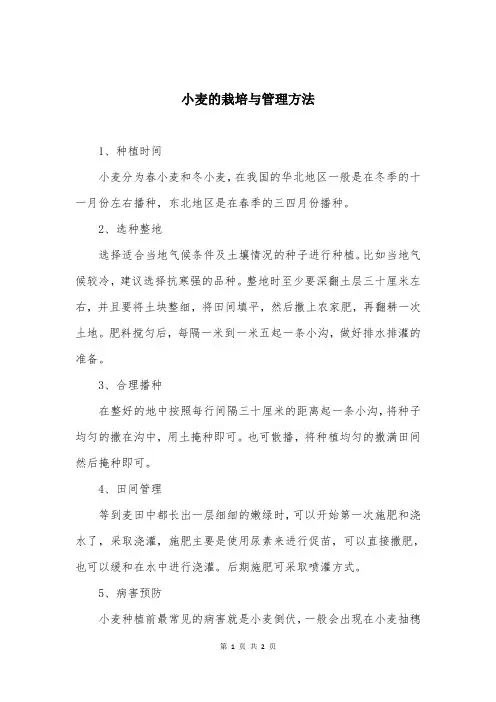 小麦的栽培与管理方法

1、种植时间

小麦分为春小麦和冬小麦，在我国的华北地区一般是在冬季的十一月份左右播种，东北地区是在春季的三四月份播种。

2、选种整地

选择适合当地气候条件及土壤情况的种子进行种植。比如当地气候较冷，建议选择抗寒强的品种。整地时至少要深翻土层三十厘米左右，并且要将土块整细，将田间填平，然后撒上农家肥，再翻耕一次土地。肥料搅匀后，每隔一米到一米五起一条小沟，做好排水排灌的准备。

3、合理播种

在整好的地中按照每行间隔三十厘米的距离起一条小沟，将种子均匀的撒在沟中，用土掩种即可。也可散播，将种植均匀的撒满田间然后掩种即可。

4、田间管理

等到麦田中都长出一层细细的嫩绿时，可以开始第一次施肥和浇水了，采取浇灌，施肥主要是使用尿素来进行促苗，可以直接撒肥，也可以缓和在水中进行浇灌。后期施肥可采取喷灌方式。

5、病害预防

小麦种植前最常见的病害就是小麦倒伏，一般会出现在小麦抽穗

第 1 页 共 2 页